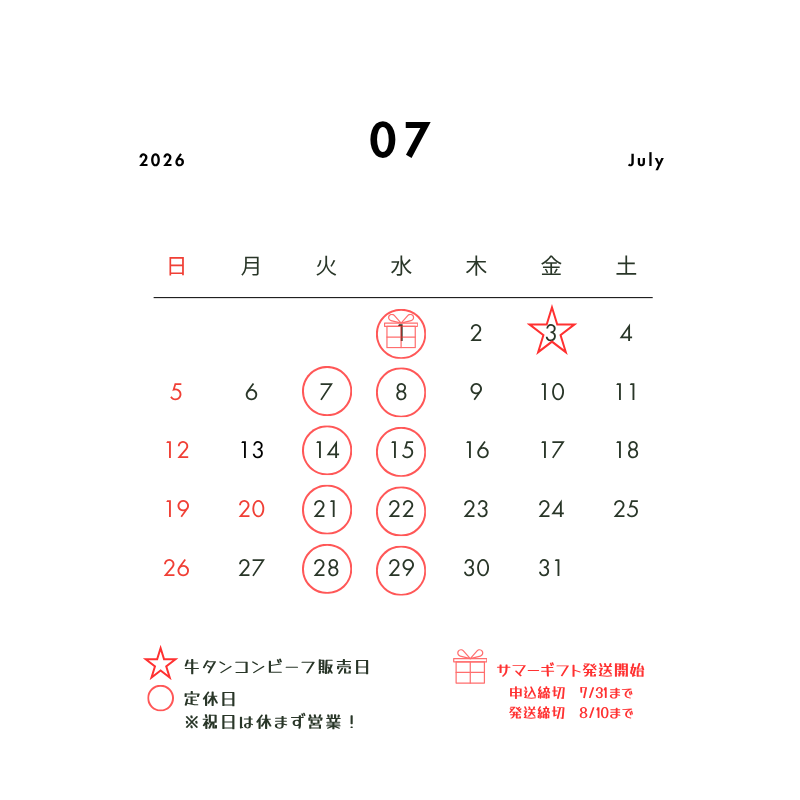 2026

07

July

| 日 | 月 | 火 | 水 | 木 | 金 | 土 |
|---|---|---|---|---|---|---|
| | | | 1 | 2 | 3 | 4 |
| 5 | 6 | 7 | 8 | 9 | 10 | 11 |
| 12 | 13 | 14 | 15 | 16 | 17 | 18 |
| 19 | 20 | 21 | 22 | 23 | 24 | 25 |
| 26 | 27 | 28 | 29 | 30 | 31 | |

牛タンコンビーフ販売日

定休日
※祝日は休まず営業！

サマーギフト発送開始
申込締切　7/31まで
発送締切　8/10まで